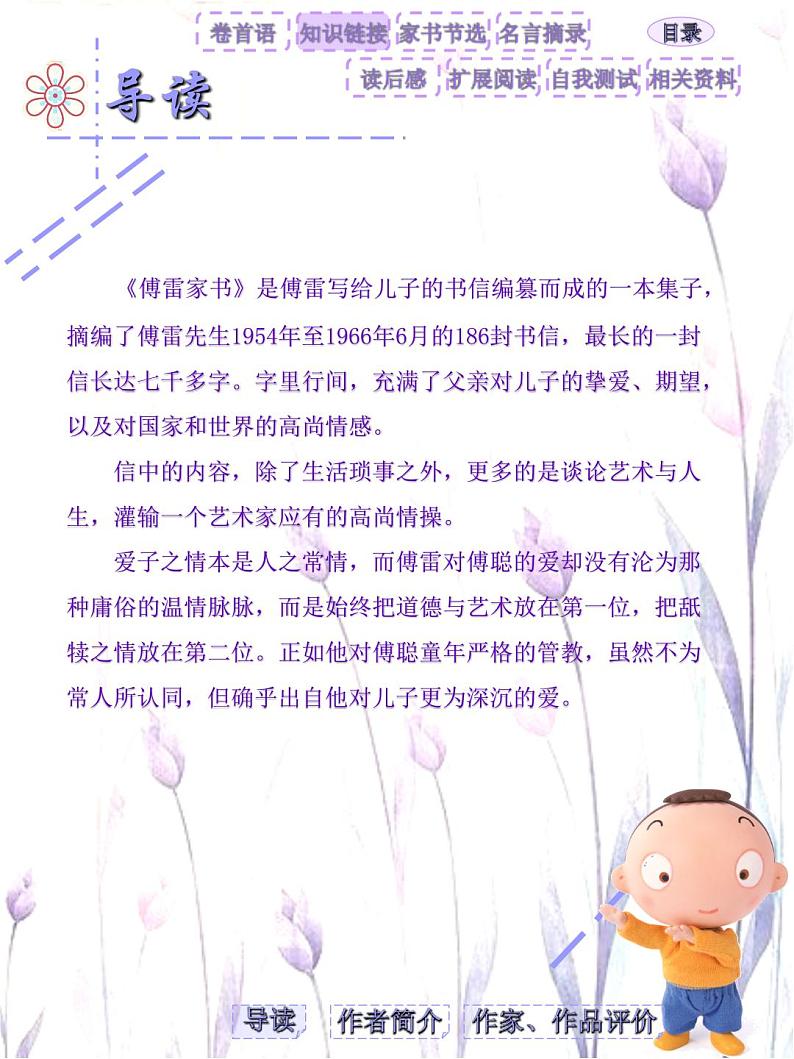 卷首语 知识链接 家书节选 名言摘录 目录

读后感 扩展阅读 自我测试 相关资料

导读

《傅雷家书》是傅雷写给儿子的书信编纂而成的一本集子，摘编了傅雷先生1954年至1966年6月的186封书信，最长的一封信长达七千多字。字里行间，充满了父亲对儿子的挚爱、期望，以及对国家和世界的高尚情感。

信中的内容，除了生活琐事之外，更多的是谈论艺术与人生，灌输一个艺术家应有的高尚情操。

爱子之情本是人之常情，而傅雷对傅聪的爱却没有沦为那种庸俗的温情脉脉，而是始终把道德与艺术放在第一位，把舐犊之情放在第二位。正如他对傅聪童年严格的管教，虽然不为常人所认同，但确乎出自他对儿子更为深沉的爱。

导读 作者简介 作家、作品评价